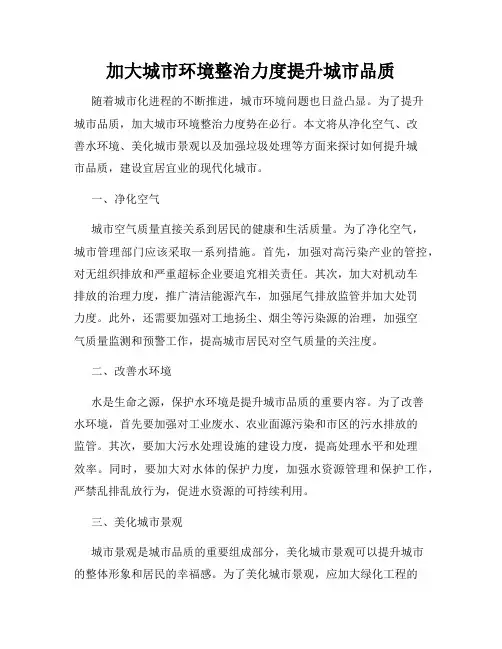 加大城市环境整治力度提升城市品质

随着城市化进程的不断推进，城市环境问题也日益凸显。为了提升城市品质，加大城市环境整治力度势在必行。本文将从净化空气、改善水环境、美化城市景观以及加强垃圾处理等方面来探讨如何提升城市品质，建设宜居宜业的现代化城市。

一、净化空气

城市空气质量直接关系到居民的健康和生活质量。为了净化空气，城市管理部门应该采取一系列措施。首先，加强对高污染产业的管控，对无组织排放和严重超标企业要追究相关责任。其次，加大对机动车排放的治理力度，推广清洁能源汽车，加强尾气排放监管并加大处罚力度。此外，还需要加强对工地扬尘、烟尘等污染源的治理，加强空气质量监测和预警工作，提高城市居民对空气质量的关注度。

二、改善水环境

水是生命之源，保护水环境是提升城市品质的重要内容。为了改善水环境，首先要加强对工业废水、农业面源污染和市区的污水排放的监管。其次，要加大污水处理设施的建设力度，提高处理水平和处理效率。同时，要加大对水体的保护力度，加强水资源管理和保护工作，严禁乱排乱放行为，促进水资源的可持续利用。

三、美化城市景观

城市景观是城市品质的重要组成部分，美化城市景观可以提升城市的整体形象和居民的幸福感。为了美化城市景观，应加大绿化工程的